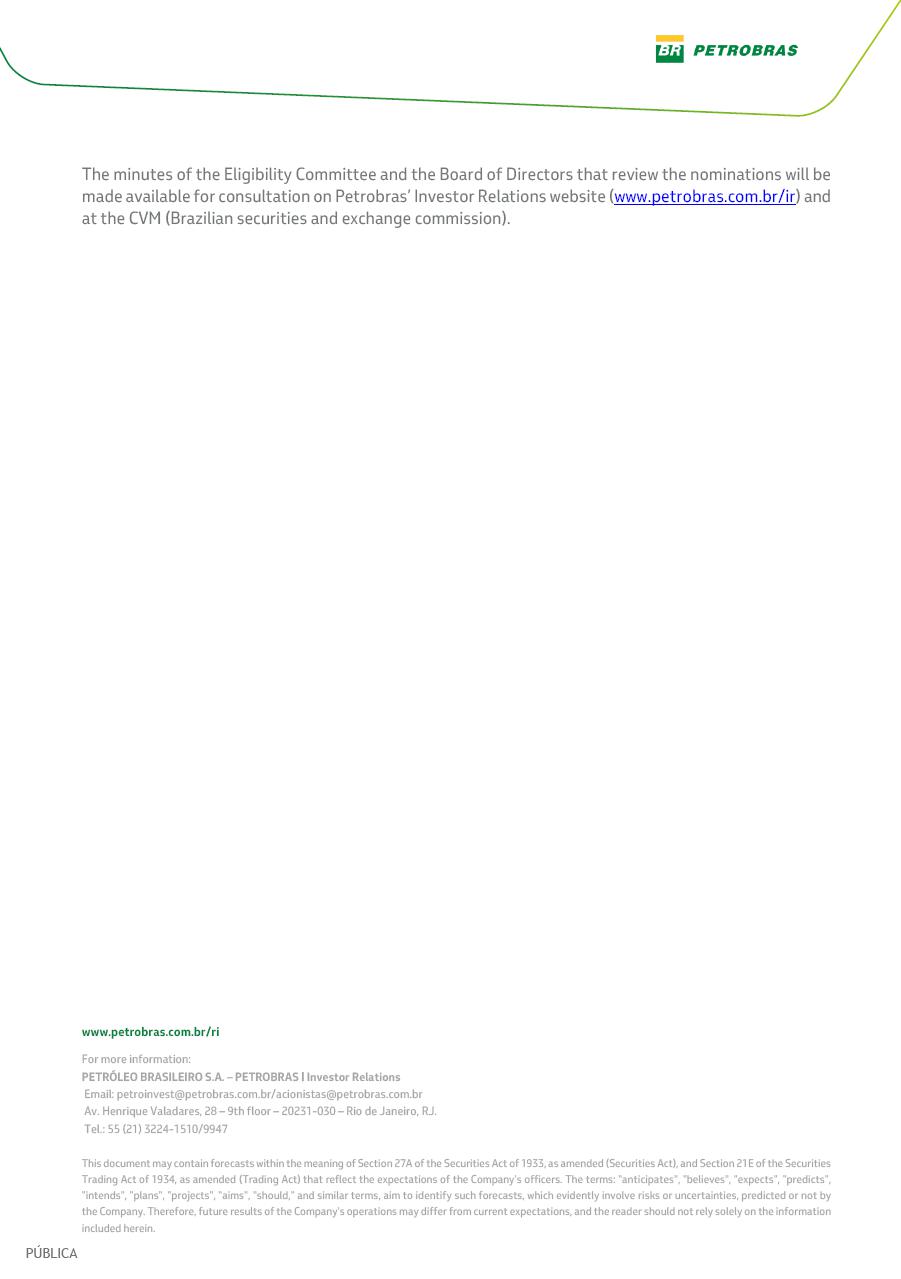 BR PETROBRAS

The minutes of the Eligibility Committee and the Board of Directors that review the nominations will be made available for consultation on Petrobras' Investor Relations website (www.petrobras.com.br/ir) and at the CVM (Brazilian securities and exchange commission).

www.petrobras.com.br/ri

For more information:
PETRÓLEO BRASILEIRO S.A. – PETROBRAS | Investor Relations
Email: petroinvest@petrobras.com.br/acionistas@petrobras.com.br
Av. Henrique Valadares, 28 – 9th floor – 20231-030 – Rio de Janeiro, RJ.
Tel.: 55 (21) 3224-1510/9947

This document may contain forecasts within the meaning of Section 27A of the Securities Act of 1933, as amended (Securities Act), and Section 21E of the Securities Trading Act of 1934, as amended (Trading Act) that reflect the expectations of the Company's officers. The terms: "anticipates", "believes", "expects", "predicts", "intends", "plans", "projects", "aims", "should," and similar terms, aim to identify such forecasts, which evidently involve risks or uncertainties, predicted or not by the Company. Therefore, future results of the Company's operations may differ from current expectations, and the reader should not rely solely on the information included herein.

PÚBLICA